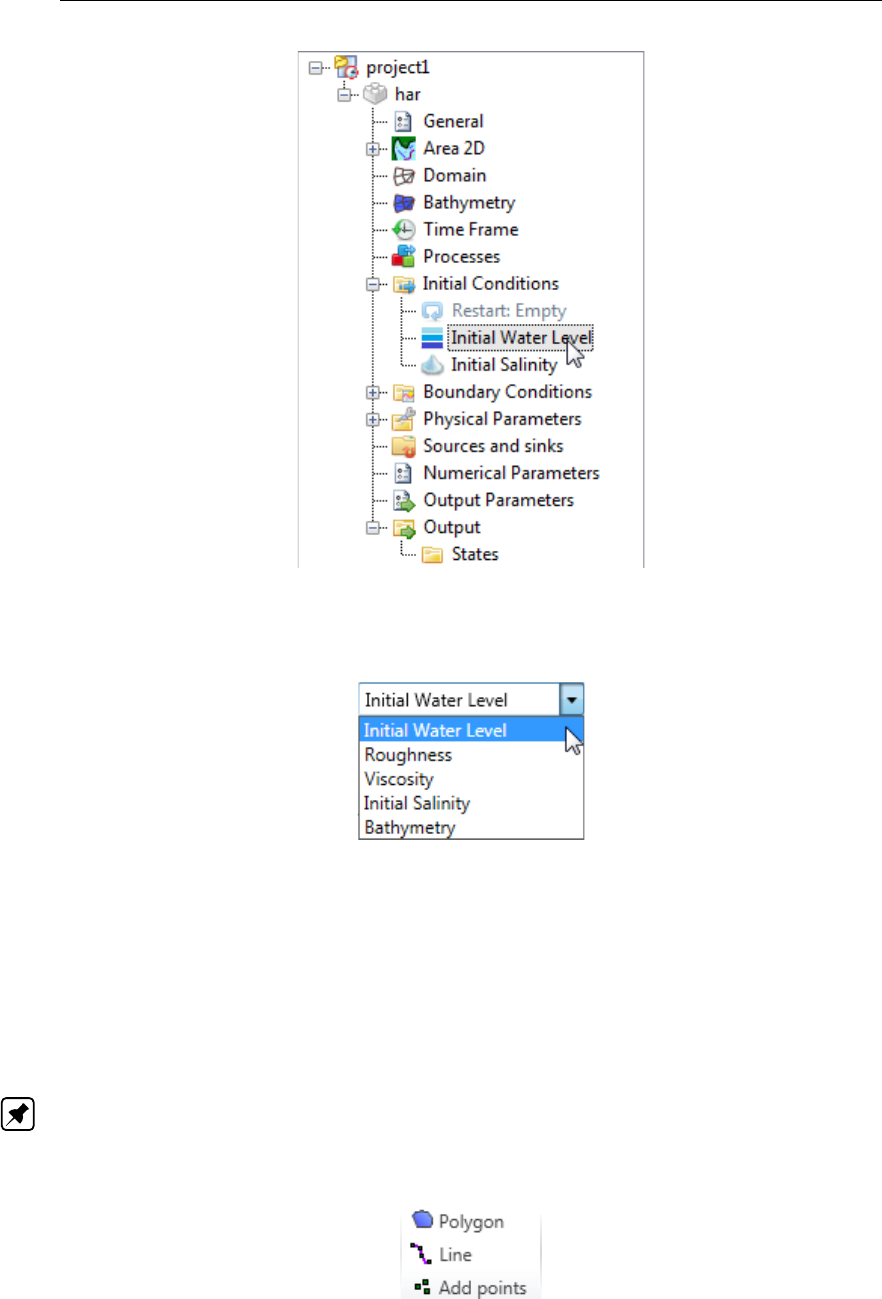 project1
har
General
Area 2D
Domain
Bathymetry
Time Frame
Processes
Initial Conditions
Restart: Empty
Initial Water Level
Initial Salinity
Boundary Conditions
Physical Parameters
Sources and sinks
Numerical Parameters
Output Parameters
Output
States

Initial Water Level
Initial Water Level
Roughness
Viscosity
Initial Salinity
Bathymetry

Polygon
Line
Add points